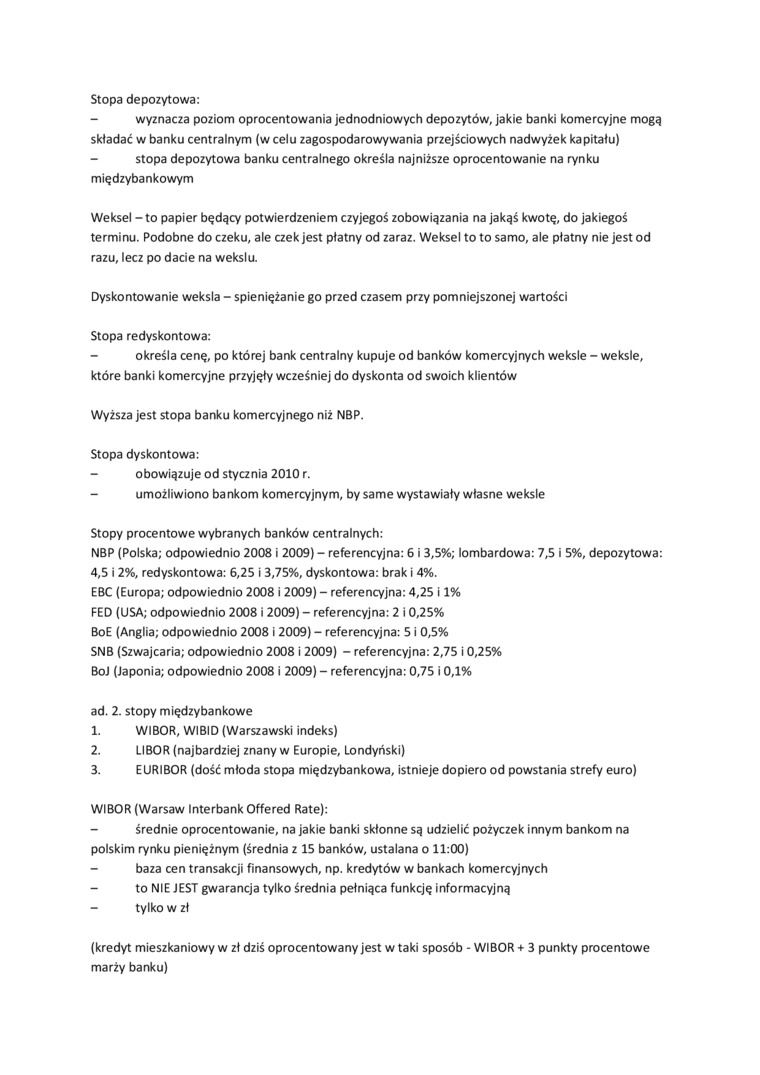 Stopa depozytowa:
– wyznacza poziom oprocentowania jednodniowych depozytów, jakie banki komercyjne mogą składać w banku centralnym (w celu zagospodarowywania przejściowych nadwyżek kapitału)
– stopa depozytowa banku centralnego określa najniższe oprocentowanie na rynku międzybankowym

Weksel – to papier będący potwierdzeniem czyjegoś zobowiązania na jakąś kwotę, do jakiegoś terminu. Podobne do czeku, ale czek jest płatny od zaraz. Weksel to to samo, ale płatny nie jest od razu, lecz po dacie na wekslu.

Dyskontowanie weksla – spieniężanie go przed czasem przy pomniejszonej wartości

Stopa redyskontowa:
– określa cenę, po której bank centralny kupuje od banków komercyjnych weksle – weksle, które banki komercyjne przyjęły wcześniej do dyskonta od swoich klientów

Wyższa jest stopa banku komercyjnego niż NBP.

Stopa dyskontowa:
– obowiązuje od stycznia 2010 r.
– umożliwiono bankom komercyjnym, by same wystawiały własne weksle

Stopy procentowe wybranych banków centralnych:
NBP (Polska; odpowiednio 2008 i 2009) – referencyjna: 6 i 3,5%; lombardowa: 7,5 i 5%, depozytowa: 4,5 i 2%, redyskontowa: 6,25 i 3,75%, dyskontowa: brak i 4%.
EBC (Europa; odpowiednio 2008 i 2009) – referencyjna: 4,25 i 1%
FED (USA; odpowiednio 2008 i 2009) – referencyjna: 2 i 0,25%
BoE (Anglia; odpowiednio 2008 i 2009) – referencyjna: 5 i 0,5%
SNB (Szwajcaria; odpowiednio 2008 i 2009) – referencyjna: 2,75 i 0,25%
BoJ (Japonia; odpowiednio 2008 i 2009) – referencyjna: 0,75 i 0,1%

ad. 2. stopy międzybankowe
1. WIBOR, WIBID (Warszawski indeks)
2. LIBOR (najbardziej znany w Europie, Londyński)
3. EURIBOR (dość młoda stopa międzybankowa, istnieje dopiero od powstania strefy euro)

WIBOR (Warsaw Interbank Offered Rate):
– średnie oprocentowanie, na jakie banki skłonne są udzielić pożyczek innym bankom na polskim rynku pieniężnym (średnia z 15 banków, ustalana o 11:00)
– baza cen transakcji finansowych, np. kredytów w bankach komercyjnych
– to NIE JEST gwarancja tylko średnia pełniąca funkcję informacyjną
– tylko w zł

(kredyt mieszkaniowy w zł dziś oprocentowany jest w taki sposób - WIBOR + 3 punkty procentowe marży banku)